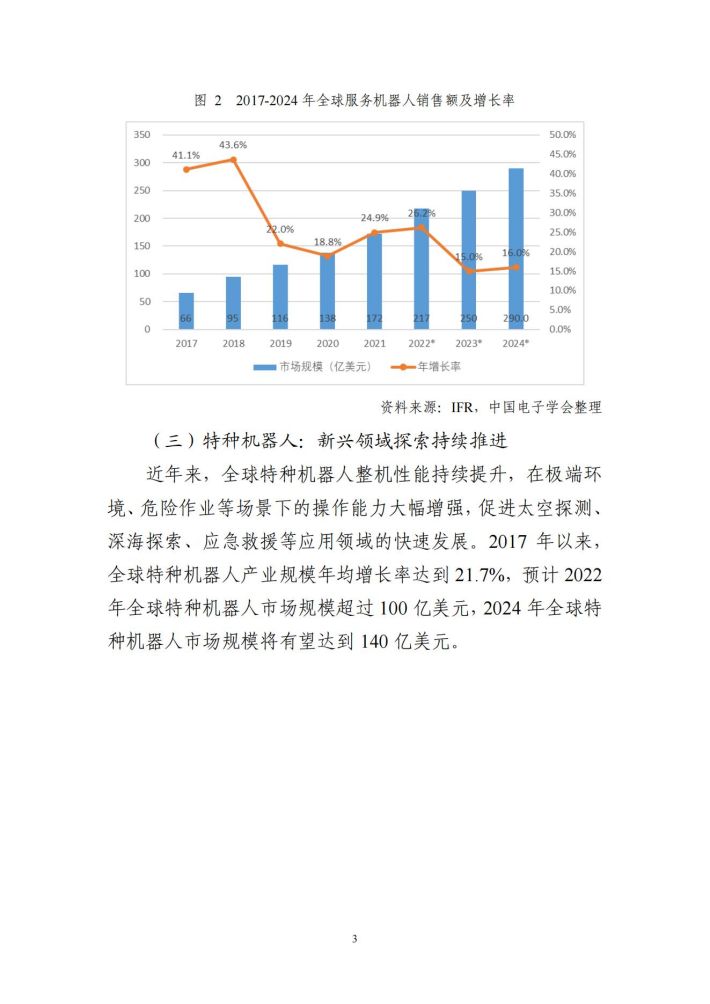 图 2 2017-2024 年全球服务机器人销售额及增长率

350
300
250
200
150
100
50
0

50.0%
45.0%
40.0%
35.0%
30.0%
25.0%
20.0%
15.0%
10.0%
5.0%
0.0%

41.1%
43.6%
22.0%
18.8%
24.9%
26.2%
15.0%
16.0%

66
95
116
138
172
217
250
290.0

2017
2018
2019
2020
2021
2022*
2023*
2024*

市场规模（亿美元）
年增长率

资料来源：IFR，中国电子学会整理

（三）特种机器人：新兴领域探索持续推进

近年来，全球特种机器人整机性能持续提升，在极端环境、危险作业等场景下的操作能力大幅增强，促进太空探测、深海探索、应急救援等应用领域的快速发展。2017 年以来，全球特种机器人产业规模年均增长率达到 21.7%，预计 2022 年全球特种机器人市场规模超过 100 亿美元，2024 年全球特种机器人市场规模将有望达到 140 亿美元。

3